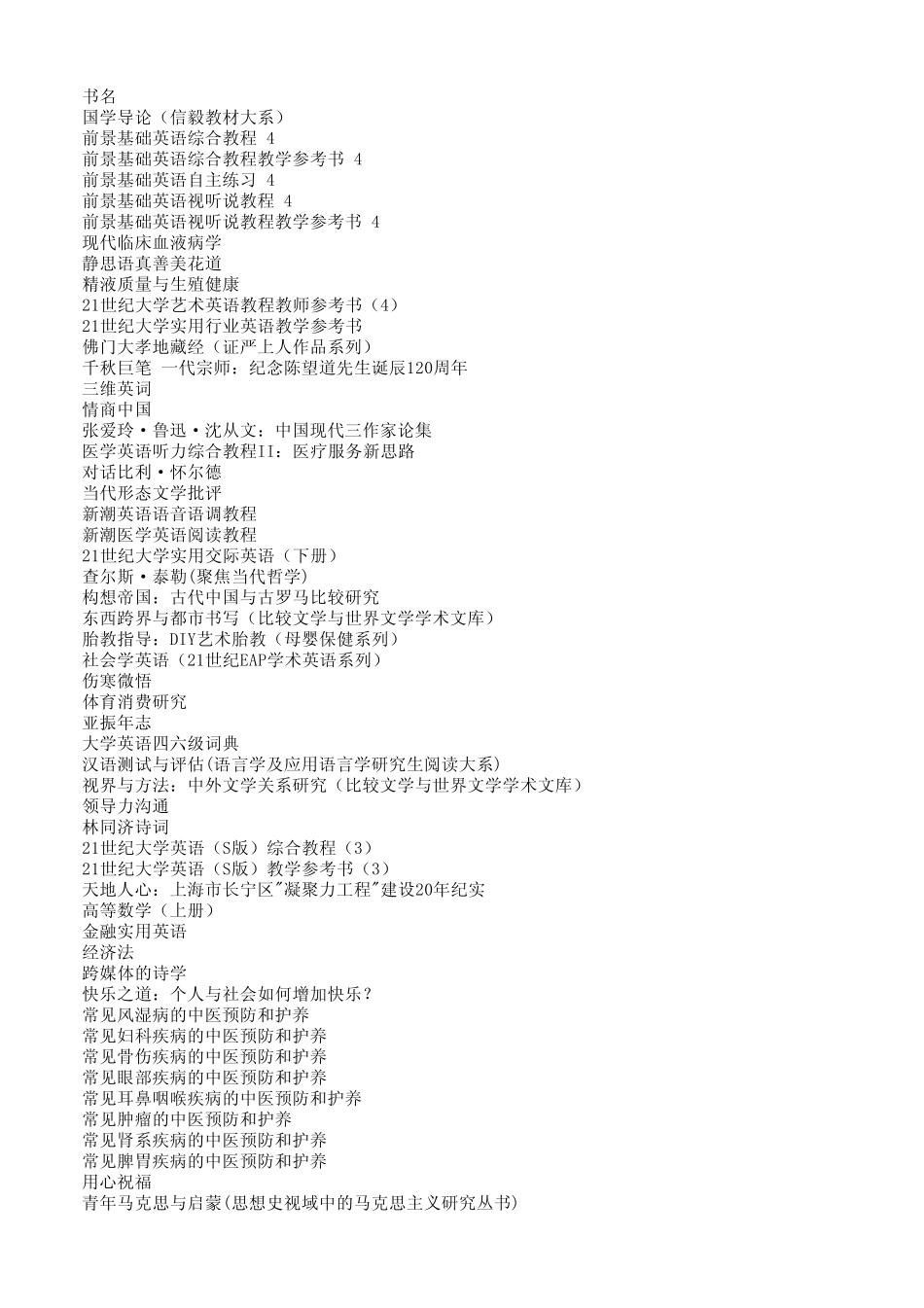 书名
国学导论（信毅教材大系）
前景基础英语综合教程 4
前景基础英语综合教程教学参考书 4
前景基础英语自主练习 4
前景基础英语视听说教程 4
前景基础英语视听说教程教学参考书 4
现代临床血液病学
静思语真善美花道
精液质量与生殖健康
21世纪大学艺术英语教程教师参考书（4）
21世纪大学实用行业英语教学参考书
佛门大孝地藏经（证严上人作品系列）
千秋巨笔 一代宗师：纪念陈望道先生诞辰120周年
三维英词
情商中国
张爱玲·鲁迅·沈从文：中国现代三作家论集
医学英语听力综合教程II：医疗服务新思路
对话比利·怀尔德
当代形态文学批评
新潮英语语音语调教程
新潮医学英语阅读教程
21世纪大学实用交际英语（下册）
查尔斯·泰勒(聚焦当代哲学)
构想帝国：古代中国与古罗马比较研究
东西跨界与都市书写（比较文学与世界文学学术文库）
胎教指导：DIY艺术胎教（母婴保健系列）
社会学英语（21世纪EAP学术英语系列）
伤寒微悟
体育消费研究
亚振年志
大学英语四六级词典
汉语测试与评估(语言学及应用语言学研究生阅读大系)
视界与方法：中外文学关系研究（比较文学与世界文学学术文库）
领导力沟通
林同济诗词
21世纪大学英语（S版）综合教程（3）
21世纪大学英语（S版）教学参考书（3）
天地人心：上海市长宁区"凝聚力工程"建设20年纪实
高等数学（上册）
金融实用英语
经济法
跨媒体的诗学
快乐之道：个人与社会如何增加快乐？
常见风湿病的中医预防和护养
常见妇科疾病的中医预防和护养
常见骨伤疾病的中医预防和护养
常见眼部疾病的中医预防和护养
常见耳鼻咽喉疾病的中医预防和护养
常见肿瘤的中医预防和护养
常见肾系疾病的中医预防和护养
常见脾胃疾病的中医预防和护养
用心祝福
青年马克思与启蒙(思想史视域中的马克思主义研究丛书)